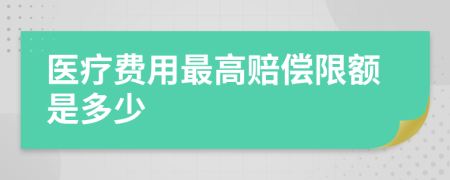 医疗费用最高赔偿限额是多少